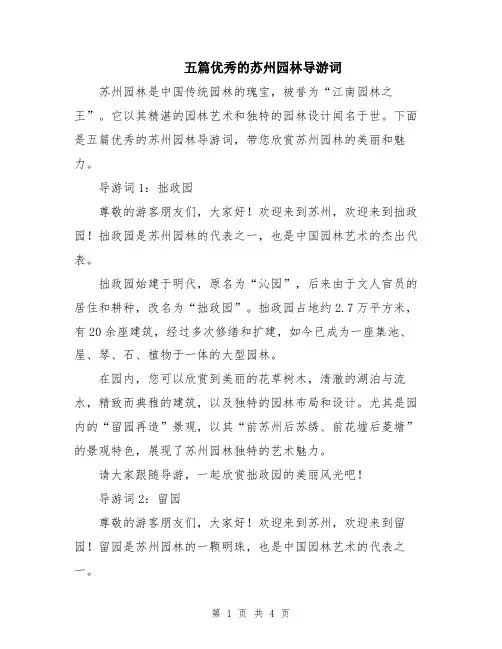 五篇优秀的苏州园林导游词

苏州园林是中国传统园林的瑰宝，被誉为“江南园林之王”。它以其精湛的园林艺术和独特的园林设计闻名于世。下面是五篇优秀的苏州园林导游词，带您欣赏苏州园林的美丽和魅力。

导游词 1：拙政园

尊敬的游客朋友们，大家好！欢迎来到苏州，欢迎来到拙政园！拙政园是苏州园林的代表之一，也是中国园林艺术的杰出代表。

拙政园始建于明代，原名为“沁园”，后来由于文人官员的居住和耕种，改名为“拙政园”。拙政园占地约 2.7 万平方米，有 20 余座建筑，经过多次修缮和扩建，如今已成为一座集池、屋、琴、石、植物于一体的大型园林。

在园内，您可以欣赏到美丽的花草树木，清澈的湖泊与流水，精致而典雅的建筑，以及独特的园林布局和设计。尤其是园内的“留园再造”景观，以其“前苏州后苏绣、前花墟后菱塘”的景观特色，展现了苏州园林独特的艺术魅力。

请大家跟随导游，一起欣赏拙政园的美丽风光吧！

导游词 2：留园

尊敬的游客朋友们，大家好！欢迎来到苏州，欢迎来到留园！留园是苏州园林的一颗明珠，也是中国园林艺术的代表之一。

第 1 页 共 4 页